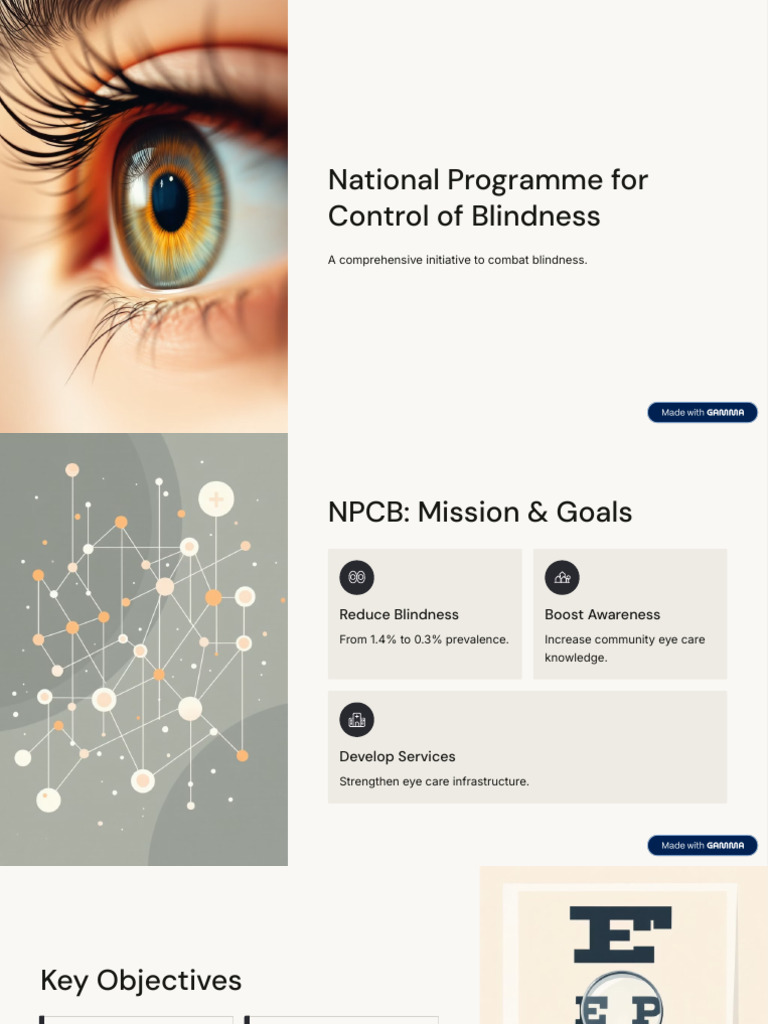 National Programme for Control of Blindness

A comprehensive initiative to combat blindness.

Made with GAMMA

NPCB: Mission & Goals

Reduce Blindness

From 1.4% to 0.3% prevalence.

Boost Awareness

Increase community eye care knowledge.

Develop Services

Strengthen eye care infrastructure.

Made with GAMMA

Key Objectives

E

E P